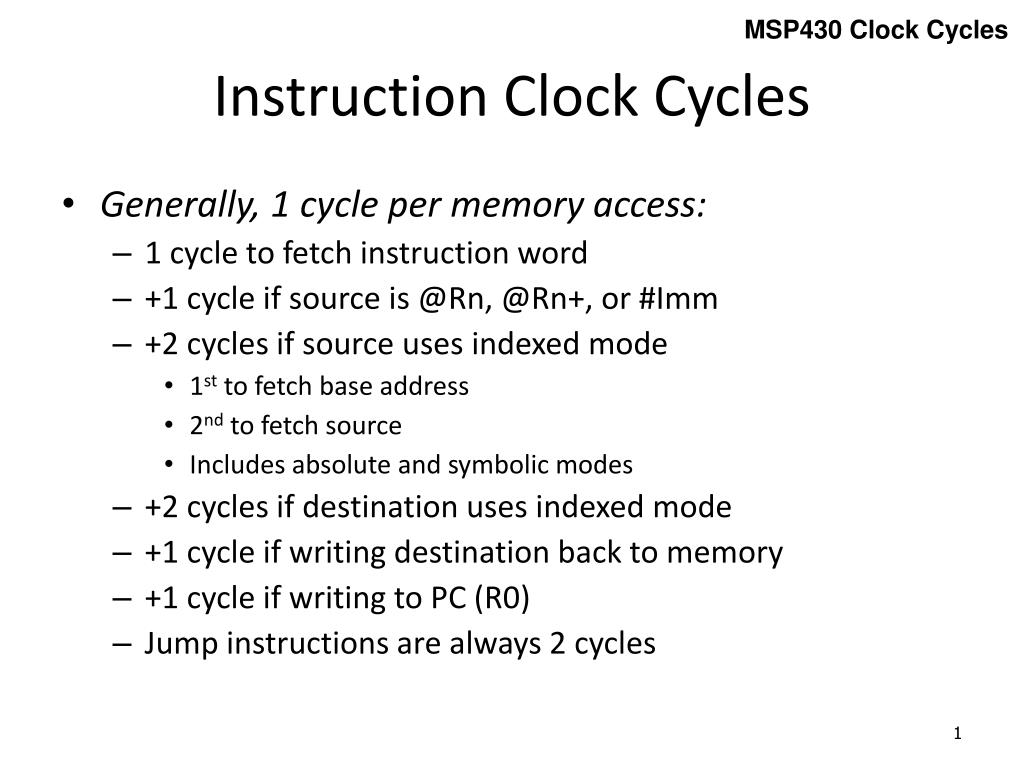 MSP430 Clock Cycles

Instruction Clock Cycles

• Generally, 1 cycle per memory access:
– 1 cycle to fetch instruction word
– +1 cycle if source is @Rn, @Rn+, or #Imm
– +2 cycles if source uses indexed mode
• 1$^{st}$ to fetch base address
• 2$^{nd}$ to fetch source
• Includes absolute and symbolic modes
– +2 cycles if destination uses indexed mode
– +1 cycle if writing destination back to memory
– +1 cycle if writing to PC (R0)
– Jump instructions are always 2 cycles

1